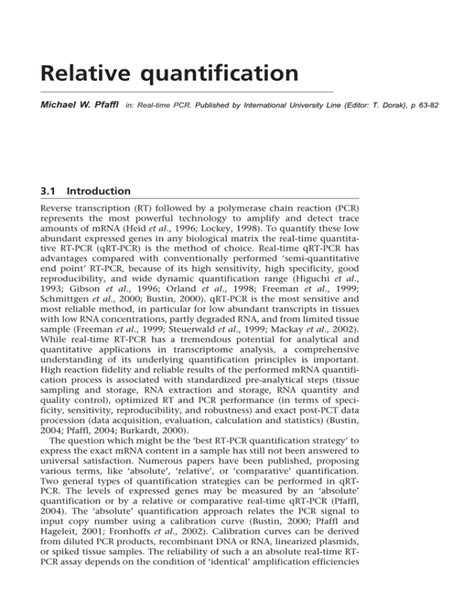 Relative quantification

Michael W. Pfaffl in: Real-time PCR. Published by International University Line (Editor: T. Dorak), p 63-82

3.1 Introduction

Reverse transcription (RT) followed by a polymerase chain reaction (PCR) represents the most powerful technology to amplify and detect trace amounts of mRNA (Heid et al., 1996; Lockey, 1998). To quantify these low abundant expressed genes in any biological matrix the real-time quantitative RT-PCR (qRT-PCR) is the method of choice. Real-time qRT-PCR has advantages compared with conventionally performed 'semi-quantitative end point' RT-PCR, because of its high sensitivity, high specificity, good reproducibility, and wide dynamic quantification range (Higuchi et al., 1993; Gibson et al., 1996; Orland et al., 1998; Freeman et al., 1999; Schmittgen et al., 2000; Bustin, 2000). qRT-PCR is the most sensitive and most reliable method, in particular for low abundant transcripts in tissues with low RNA concentrations, partly degraded RNA, and from limited tissue sample (Freeman et al., 1999; Steuerwald et al., 1999; Mackay et al., 2002). While real-time RT-PCR has a tremendous potential for analytical and quantitative applications in transcriptome analysis, a comprehensive understanding of its underlying quantification principles is important. High reaction fidelity and reliable results of the performed mRNA quantification process is associated with standardized pre-analytical steps (tissue sampling and storage, RNA extraction and storage, RNA quantity and quality control), optimized RT and PCR performance (in terms of specificity, sensitivity, reproducibility, and robustness) and exact post-PCT data procession (data acquisition, evaluation, calculation and statistics) (Bustin, 2004; Pfaffl, 2004; Burkardt, 2000).

The question which might be the 'best RT-PCR quantification strategy' to express the exact mRNA content in a sample has still not been answered to universal satisfaction. Numerous papers have been published, proposing various terms, like 'absolute', 'relative', or 'comparative' quantification. Two general types of quantification strategies can be performed in qRT-PCR. The levels of expressed genes may be measured by an 'absolute' quantification or by a relative or comparative real-time qRT-PCR (Pfaffl, 2004). The 'absolute' quantification approach relates the PCR signal to input copy number using a calibration curve (Bustin, 2000; Pfaffl and Hageleit, 2001; Fronhoffs et al., 2002). Calibration curves can be derived from diluted PCR products, recombinant DNA or RNA, linearized plasmids, or spiked tissue samples. The reliability of such a an absolute real-time RT-PCR assay depends on the condition of 'identical' amplification efficiencies